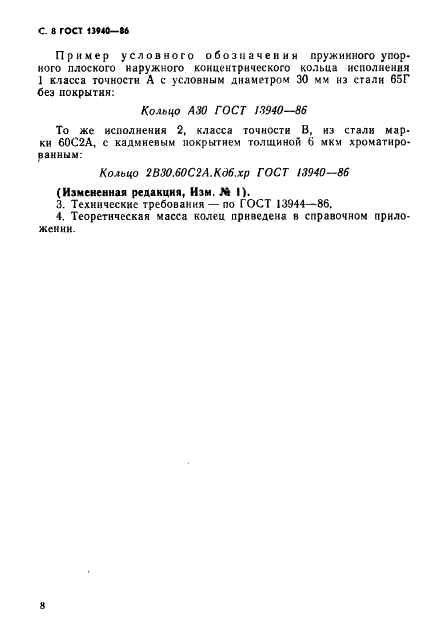 С. 8 ГОСТ 13940—86

Пример условного обозначения пружинного упорного плоского наружного концентрического кольца исполнения 1 класса точности А с условным диаметром 30 мм из стали 65Г без покрытия:

Кольцо А30 ГОСТ 13940—86

То же исполнения 2, класса точности В, из стали марки 60С2А, с кадмиевым покрытием толщиной 6 мкм хроматированным:

Кольцо 2В30.60С2А.Кд6.хр ГОСТ 13940—86

(Измененная редакция, Изм. № 1).
3. Технические требования — по ГОСТ 13944—86.
4. Теоретическая масса колец приведена в справочном приложении.

8